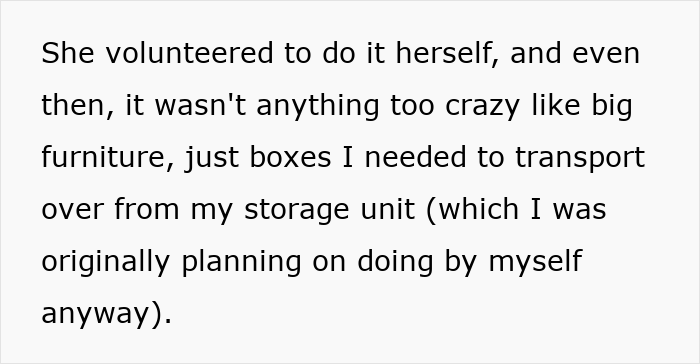 She volunteered to do it herself, and even then, it wasn't anything too crazy like big furniture, just boxes I needed to transport over from my storage unit (which I was originally planning on doing by myself anyway).